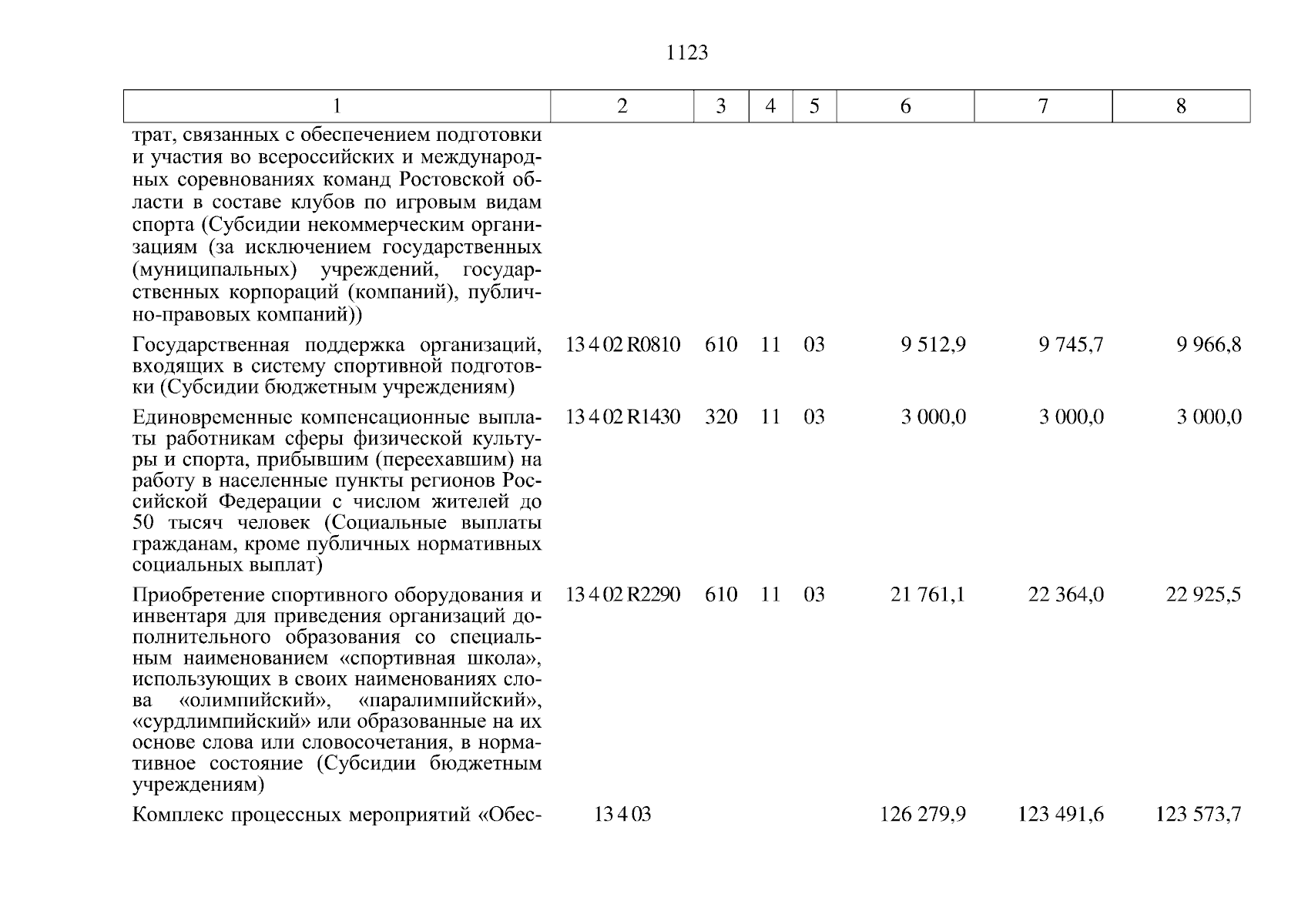 1123

| 1 | 2 | 3 | 4 | 5 | 6 | 7 | 8 |
|---|---|---|---|---|---|---|---|
| трат, связанных с обеспечением подготовки и участия во всероссийских и международных соревнованиях команд Ростовской области в составе клубов по игровым видам спорта (Субсидии некоммерческим организациям (за исключением государственных (муниципальных) учреждений, государственных корпораций (компаний), публично-правовых компаний)) | | | | | | | |
| Государственная поддержка организаций, входящих в систему спортивной подготовки (Субсидии бюджетным учреждениям) | 13 4 02 R0810 | 610 | 11 | 03 | 9 512,9 | 9 745,7 | 9 966,8 |
| Единовременные компенсационные выплаты работникам сферы физической культуры и спорта, прибывшим (переехавшим) на работу в населенные пункты регионов Российской Федерации с числом жителей до 50 тысяч человек (Социальные выплаты гражданам, кроме публичных нормативных социальных выплат) | 13 4 02 R1430 | 320 | 11 | 03 | 3 000,0 | 3 000,0 | 3 000,0 |
| Приобретение спортивного оборудования и инвентаря для приведения организаций дополнительного образования со специальным наименованием «спортивная школа», использующих в своих наименованиях слова «олимпийский», «паралимпийский», «сурдлимпийский» или образованные на их основе слова или словосочетания, в нормативное состояние (Субсидии бюджетным учреждениям) | 13 4 02 R2290 | 610 | 11 | 03 | 21 761,1 | 22 364,0 | 22 925,5 |
| Комплекс процессных мероприятий «Обес- | 13 4 03 | | | | 126 279,9 | 123 491,6 | 123 573,7 |